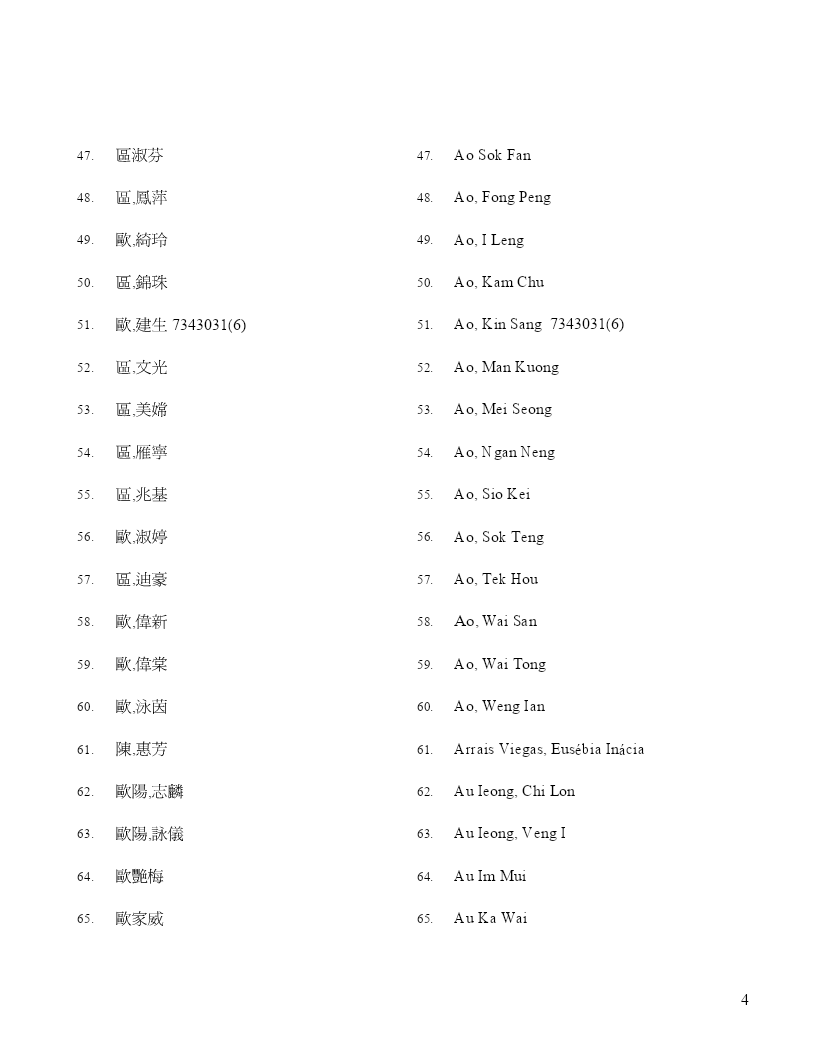 47. 區淑芬
48. 區,鳳萍
49. 歐,綺玲
50. 區,錦珠
51. 歐,建生 7343031(6)
52. 區,文光
53. 區,美嫦
54. 區,雁寧
55. 區,兆基
56. 歐,淑婷
57. 區,迪豪
58. 歐,偉新
59. 歐,偉棠
60. 歐,泳茵
61. 陳,惠芳
62. 歐陽,志麟
63. 歐陽,詠儀
64. 歐艷梅
65. 歐家威

47. Ao Sok Fan
48. Ao, Fong Peng
49. Ao, I Leng
50. Ao, Kam Chu
51. Ao, Kin Sang 7343031(6)
52. Ao, Man Kuong
53. Ao, Mei Seong
54. Ao, Ngan Neng
55. Ao, Sio Kei
56. Ao, Sok Teng
57. Ao, Tek Hou
58. Ao, Wai San
59. Ao, Wai Tong
60. Ao, Weng Ian
61. Arrais Viegas, Eusébia Inácia
62. Au Ieong, Chi Lon
63. Au Ieong, Veng I
64. Au Im Mui
65. Au Ka Wai

4